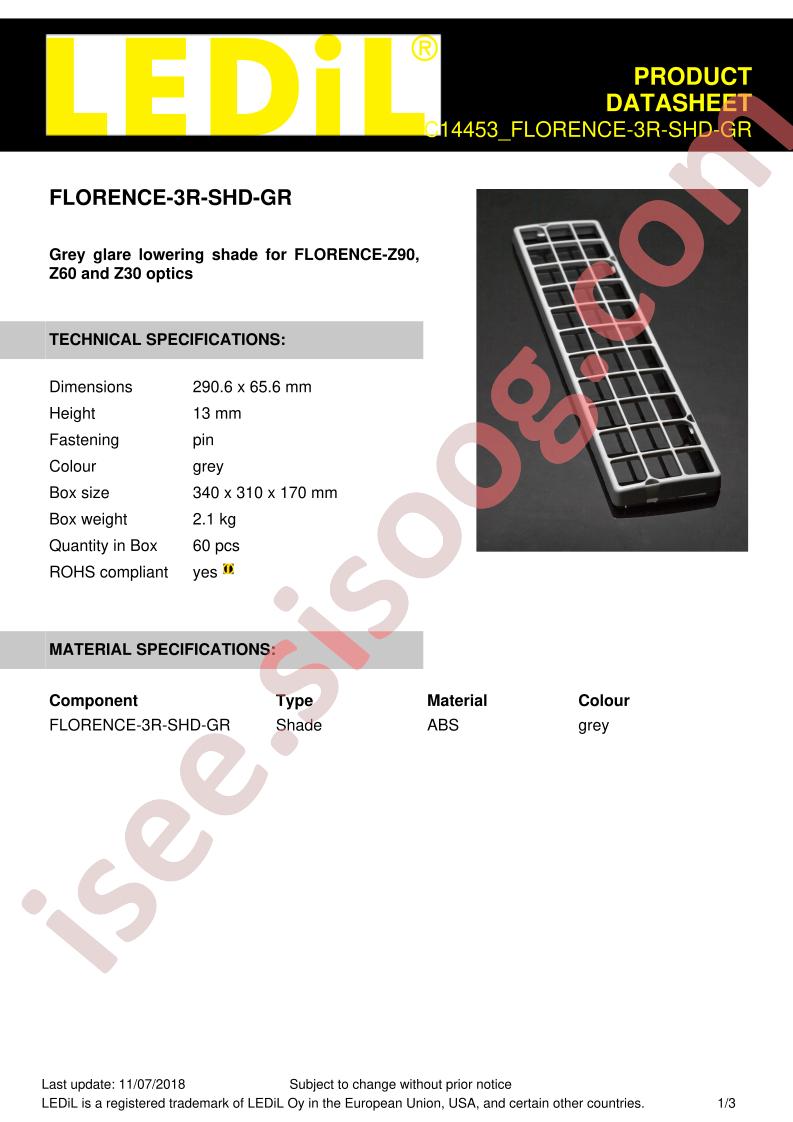 LEDiL®

PRODUCT
DATASHEET
C14453_FLORENCE-3R-SHD-GR

FLORENCE-3R-SHD-GR

Grey glare lowering shade for FLORENCE-Z90, Z60 and Z30 optics

TECHNICAL SPECIFICATIONS:

Dimensions 290.6 x 65.6 mm
Height 13 mm
Fastening pin
Colour grey
Box size 340 x 310 x 170 mm
Box weight 2.1 kg
Quantity in Box 60 pcs
ROHS compliant yes

MATERIAL SPECIFICATIONS:

| Component | Type | Material | Colour |
|---|---|---|---|
| FLORENCE-3R-SHD-GR | Shade | ABS | grey |

Last update: 11/07/2018 Subject to change without prior notice
LEDiL is a registered trademark of LEDiL Oy in the European Union, USA, and certain other countries. 1/3

isee.sisoog.com